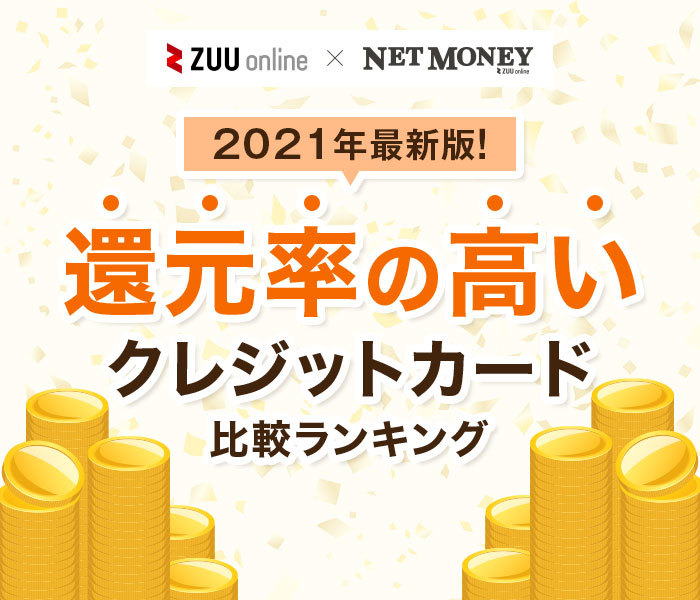 ZUU online × NET MONEY ZUU online

2021年最新版!

還元率の高い

クレジットカード

比較ランキング